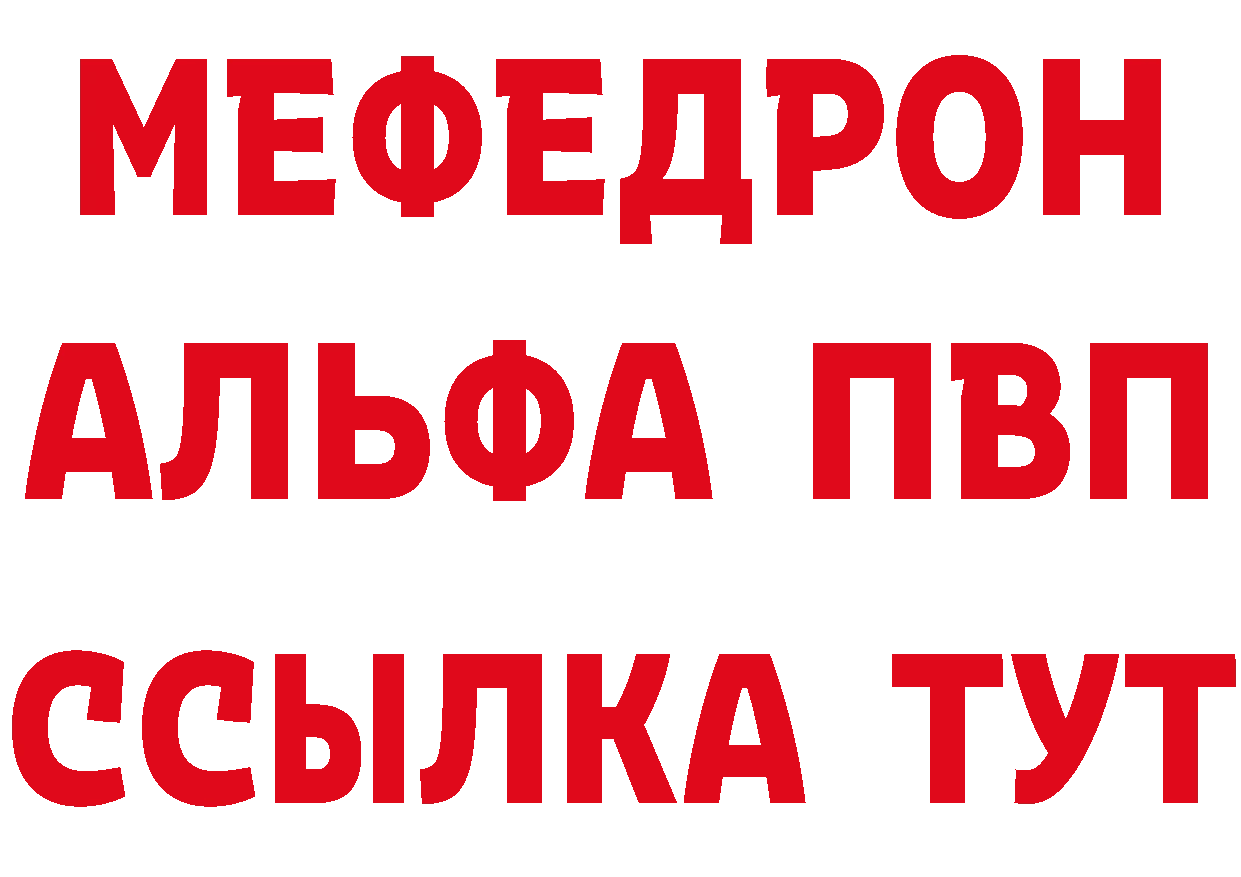 МЕФЕДРОН
АЛЬФА ПВП
ССЫЛКА ТУТ